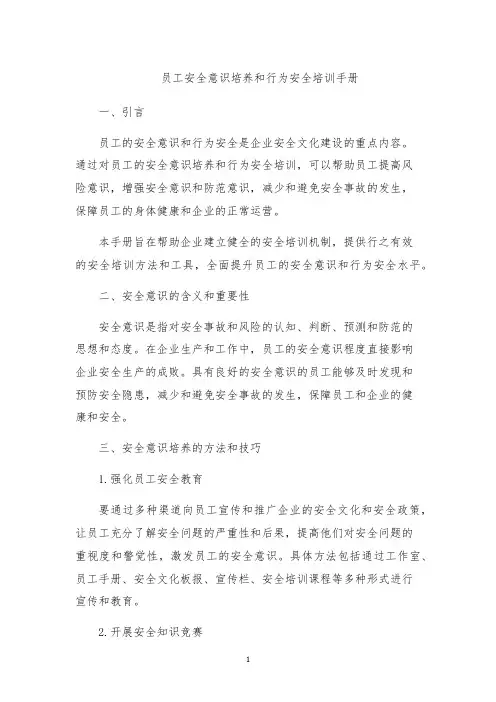 员工安全意识培养和行为安全培训手册

一、引言

员工的安全意识和行为安全是企业安全文化建设的重点内容。通过对员工的安全意识培养和行为安全培训，可以帮助员工提高风险意识，增强安全意识和防范意识，减少和避免安全事故的发生，保障员工的身体健康和企业的正常运营。

本手册旨在帮助企业建立健全的安全培训机制，提供行之有效的安全培训方法和工具，全面提升员工的安全意识和行为安全水平。

二、安全意识的含义和重要性

安全意识是指对安全事故和风险的认知、判断、预测和防范的思想和态度。在企业生产和工作中，员工的安全意识程度直接影响企业安全生产的成败。具有良好的安全意识的员工能够及时发现和预防安全隐患，减少和避免安全事故的发生，保障员工和企业的健康和安全。

三、安全意识培养的方法和技巧

1. 强化员工安全教育

要通过多种渠道向员工宣传和推广企业的安全文化和安全政策，让员工充分了解安全问题的严重性和后果，提高他们对安全问题的重视度和警觉性，激发员工的安全意识。具体方法包括通过工作室、员工手册、安全文化板报、宣传栏、安全培训课程等多种形式进行宣传和教育。

2. 开展安全知识竞赛

1